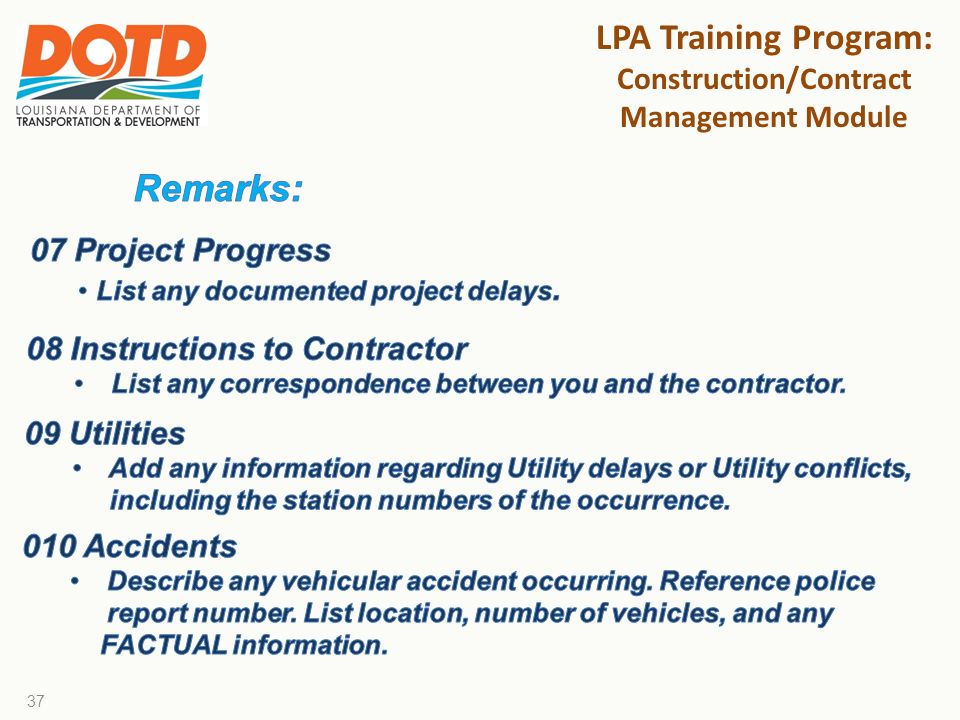 DOTD
LOUISIANA DEPARTMENT OF TRANSPORTATION & DEVELOPMENT

LPA Training Program:
Construction/Contract Management Module

Remarks:

07 Project Progress
• List any documented project delays.

08 Instructions to Contractor
• List any correspondence between you and the contractor.

09 Utilities
• Add any information regarding Utility delays or Utility conflicts, including the station numbers of the occurrence.

010 Accidents
• Describe any vehicular accident occurring. Reference police report number. List location, number of vehicles, and any FACTUAL information.

37